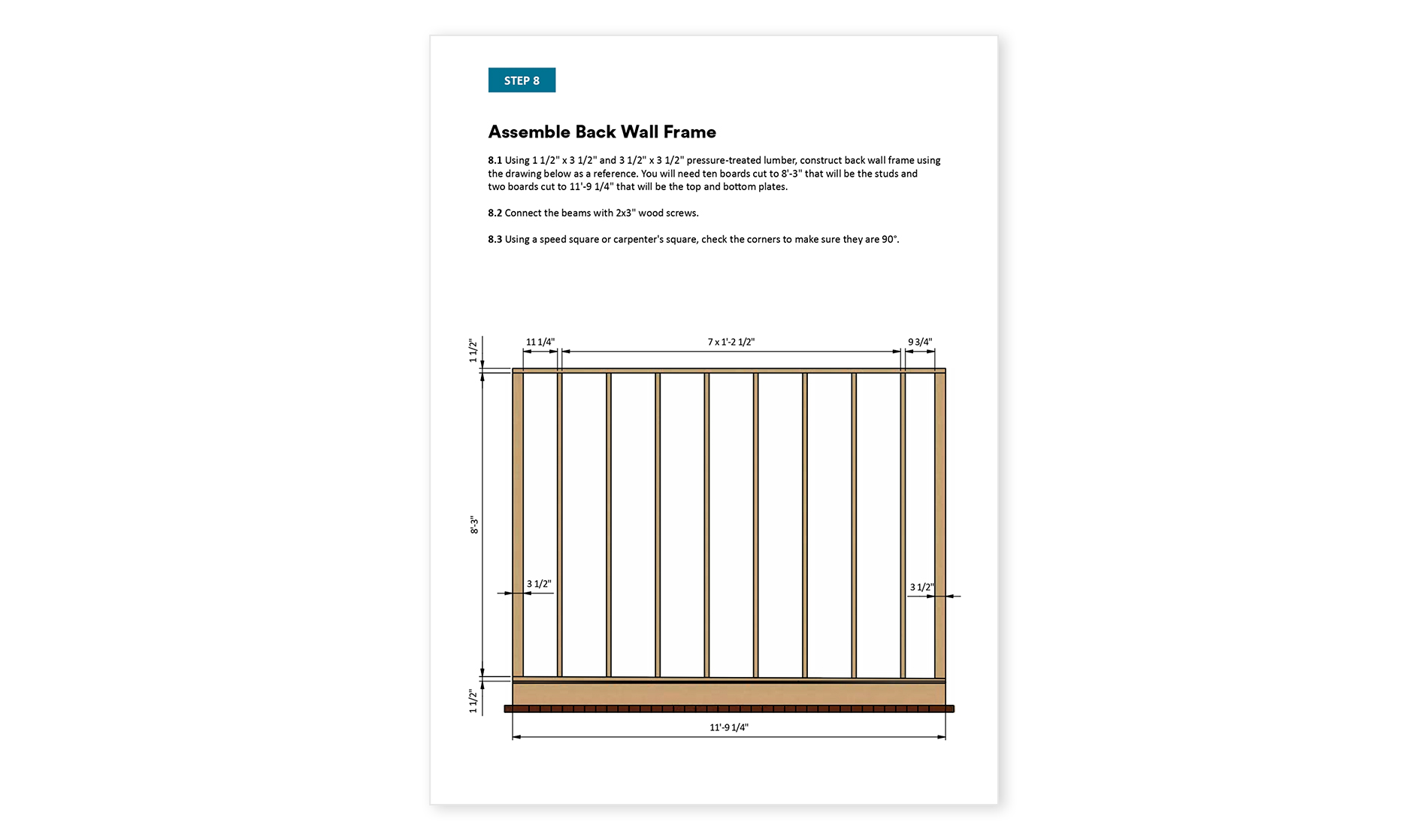 STEP 8

Assemble Back Wall Frame

8.1 Using 1 1/2" x 3 1/2" and 3 1/2" x 3 1/2" pressure-treated lumber, construct back wall frame using the drawing below as a reference. You will need ten boards cut to 8'-3" that will be the studs and two boards cut to 11'-9 1/4" that will be the top and bottom plates.

8.2 Connect the beams with 2x3" wood screws.

8.3 Using a speed square or carpenter's square, check the corners to make sure they are 90°.

1 1/2"
11 1/4"
7 x 1'-2 1/2"
9 3/4"
8'-3"
3 1/2"
3 1/2"
1 1/2"
11'-9 1/4"